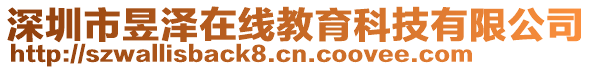 深圳市昱泽在线教育科技有限公司
http://szwallisback8.cn.coovee.com